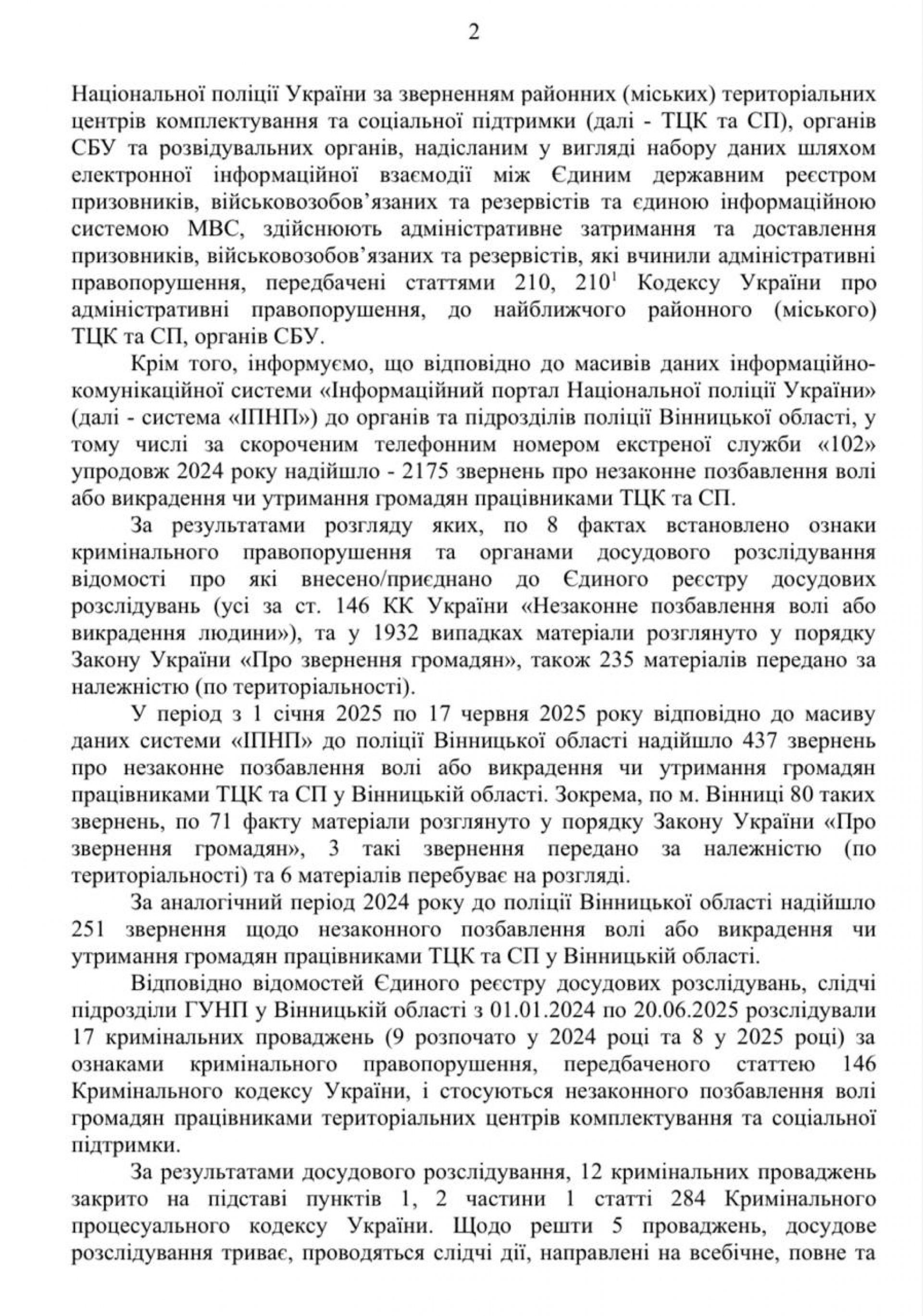 2

Національної поліції України за зверненням районних (міських) територіальних центрів комплектування та соціальної підтримки (далі - ТЦК та СП), органів СБУ та розвідувальних органів, надісланим у вигляді набору даних шляхом електронної інформаційної взаємодії між Єдиним державним реєстром призовників, військовозобов'язаних та резервістів та єдиною інформаційною системою МВС, здійснюють адміністративне затримання та доставлення призовників, військовозобов'язаних та резервістів, які вчинили адміністративні правопорушення, передбачені статтями 210, $210^1$ Кодексу України про адміністративні правопорушення, до найближчого районного (міського) ТЦК та СП, органів СБУ.

Крім того, інформуємо, що відповідно до масивів даних інформаційно-комунікаційної системи «Інформаційний портал Національної поліції України» (далі - система «ІПНП») до органів та підрозділів поліції Вінницької області, у тому числі за скороченим телефонним номером екстреної служби «102» упродовж 2024 року надійшло - 2175 звернень про незаконне позбавлення волі або викрадення чи утримання громадян працівниками ТЦК та СП.

За результатами розгляду яких, по 8 фактах встановлено ознаки кримінального правопорушення та органами досудового розслідування відомості про які внесено/приєднано до Єдиного реєстру досудових розслідувань (усі за ст. 146 КК України «Незаконне позбавлення волі або викрадення людини»), та у 1932 випадках матеріали розглянуто у порядку Закону України «Про звернення громадян», також 235 матеріалів передано за належністю (по територіальності).

У період з 1 січня 2025 по 17 червня 2025 року відповідно до масиву даних системи «ІПНП» до поліції Вінницької області надійшло 437 звернень про незаконне позбавлення волі або викрадення чи утримання громадян працівниками ТЦК та СП у Вінницькій області. Зокрема, по м. Вінниці 80 таких звернень, по 71 факту матеріали розглянуто у порядку Закону України «Про звернення громадян», 3 такі звернення передано за належністю (по територіальності) та 6 матеріалів перебуває на розгляді.

За аналогічний період 2024 року до поліції Вінницької області надійшло 251 звернення щодо незаконного позбавлення волі або викрадення чи утримання громадян працівниками ТЦК та СП у Вінницькій області.

Відповідно відомостей Єдиного реєстру досудових розслідувань, слідчі підрозділи ГУНП у Вінницькій області з 01.01.2024 по 20.06.2025 розслідували 17 кримінальних проваджень (9 розпочато у 2024 році та 8 у 2025 році) за ознаками кримінального правопорушення, передбаченого статтею 146 Кримінального кодексу України, і стосуються незаконного позбавлення волі громадян працівниками територіальних центрів комплектування та соціальної підтримки.

За результатами досудового розслідування, 12 кримінальних проваджень закрито на підставі пунктів 1, 2 частини 1 статті 284 Кримінального процесуального кодексу України. Щодо решти 5 проваджень, досудове розслідування триває, проводяться слідчі дії, направлені на всебічне, повне та